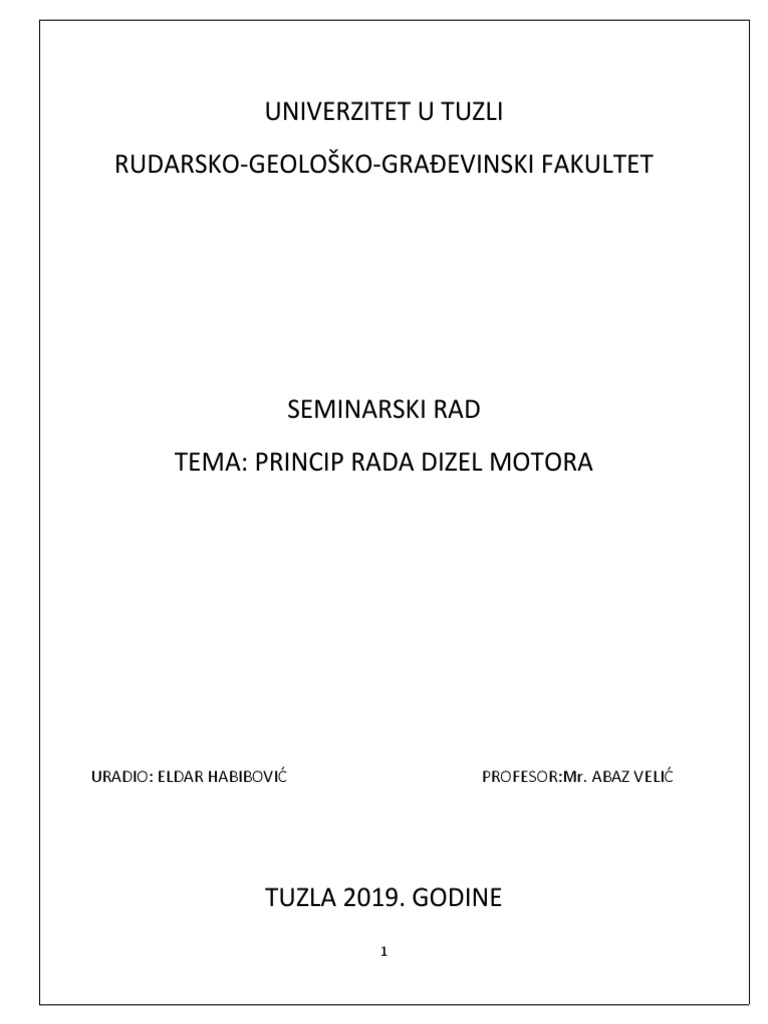 UNIVERZITET U TUZLI

RUDARSKO-GEOLOŠKO-GRAĐEVINSKI FAKULTET

SEMINARSKI RAD

TEMA: PRINCIP RADA DIZEL MOTORA

URADIO: ELDAR HABIBOVIĆ PROFESOR:Mr. ABAZ VELIĆ

TUZLA 2019. GODINE

1